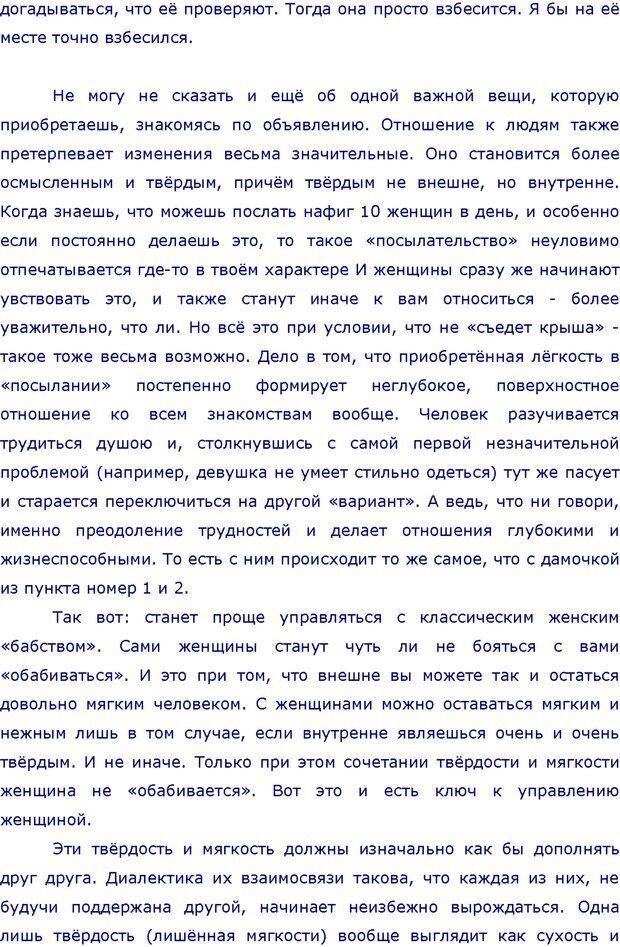 догадываться, что её проверяют. Тогда она просто взбесится. Я бы на её месте точно взбесился.

Не могу не сказать и ещё об одной важной вещи, которую приобретаешь, знакомясь по объявлению. Отношение к людям также претерпевает изменения весьма значительные. Оно становится более осмысленным и твёрдым, причём твёрдым не внешне, но внутренне. Когда знаешь, что можешь послать нафиг 10 женщин в день, и особенно если постоянно делаешь это, то такое «посылательство» неуловимо отпечатывается где-то в твоём характере И женщины сразу же начинают увствовать это, и также станут иначе к вам относиться - более уважительно, что ли. Но всё это при условии, что не «съедет крыша» - такое тоже весьма возможно. Дело в том, что приобретённая лёгкость в «посылании» постепенно формирует неглубокое, поверхностное отношение ко всем знакомствам вообще. Человек разучивается трудиться душою и, столкнувшись с самой первой незначительной проблемой (например, девушка не умеет стильно одеться) тут же пасует и старается переключиться на другой «вариант». А ведь, что ни говори, именно преодоление трудностей и делает отношения глубокими и жизнеспособными. То есть с ним происходит то же самое, что с дамочкой из пункта номер 1 и 2.

Так вот: станет проще управляться с классическим женским «бабством». Сами женщины станут чуть ли не бояться с вами «обабиваться». И это при том, что внешне вы можете так и остаться довольно мягким человеком. С женщинами можно оставаться мягким и нежным лишь в том случае, если внутренне являешься очень и очень твёрдым. И не иначе. Только при этом сочетании твёрдости и мягкости женщина не «обабивается». Вот это и есть ключ к управлению женщиной.

Эти твёрдость и мягкость должны изначально как бы дополнять друг друга. Диалектика их взаимосвязи такова, что каждая из них, не будучи поддержана другой, начинает неизбежно вырождаться. Одна лишь твёрдость (лишённая мягкости) вообще выглядит как сухость и